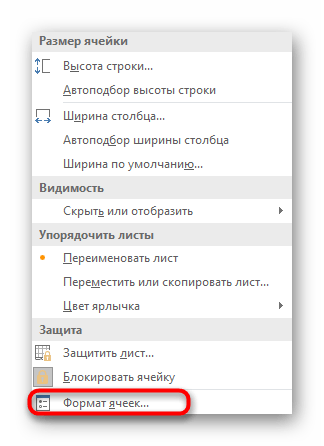 Размер ячейки

Высота строки...

Автоподбор высоты строки

Ширина столбца...

Автоподбор ширины столбца

Ширина по умолчанию...

Видимость

Скрыть или отобразить

Упорядочить листы

Переименовать лист

Переместить или скопировать лист...

Цвет ярлычка

Защита

Защитить лист...

Блокировать ячейку

Формат ячеек...